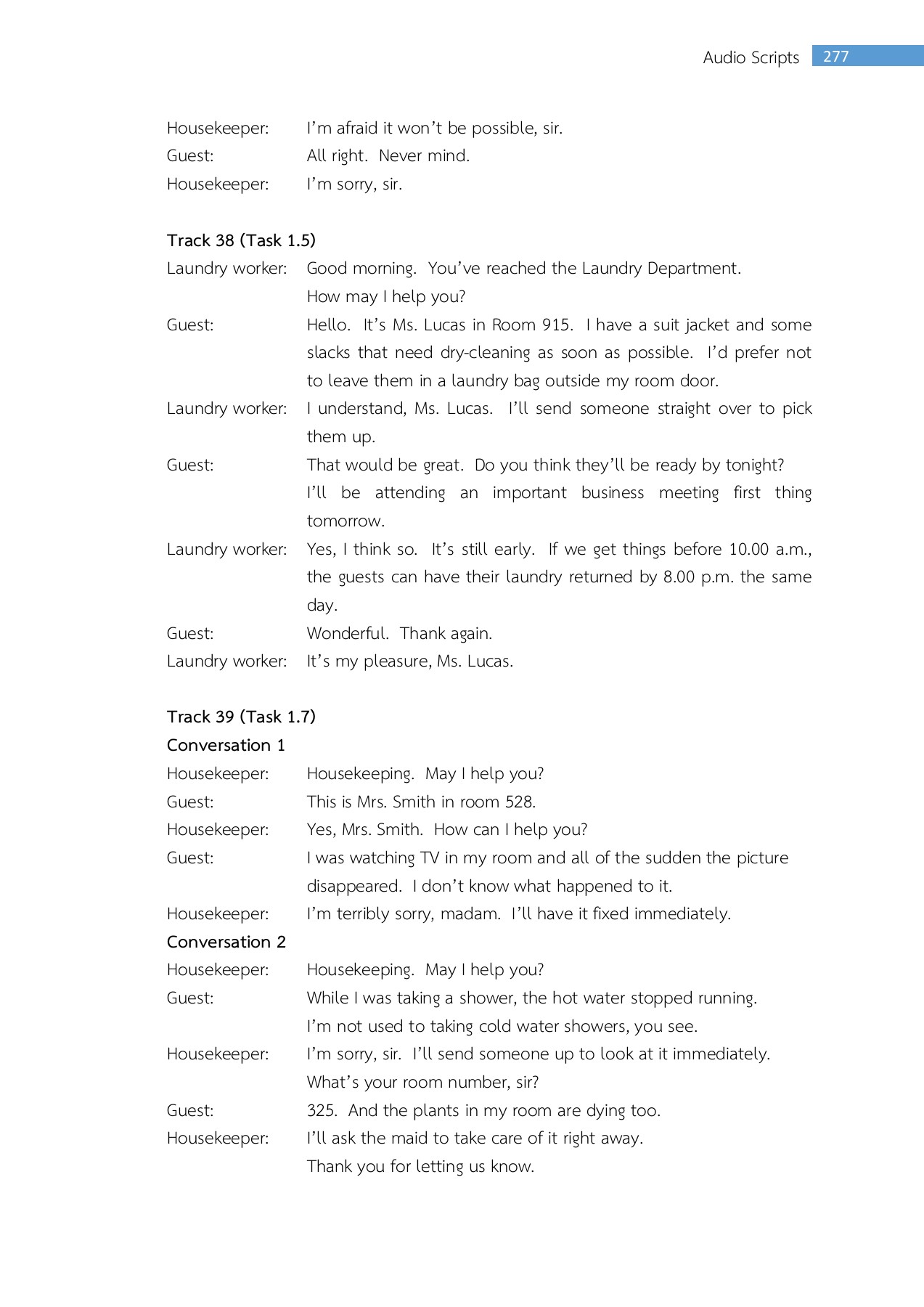 Audio Scripts 277

Housekeeper: I'm afraid it won't be possible, sir.
Guest: All right. Never mind.
Housekeeper: I'm sorry, sir.

Track 38 (Task 1.5)
Laundry worker: Good morning. You've reached the Laundry Department. How may I help you?
Guest: Hello. It's Ms. Lucas in Room 915. I have a suit jacket and some slacks that need dry-cleaning as soon as possible. I'd prefer not to leave them in a laundry bag outside my room door.
Laundry worker: I understand, Ms. Lucas. I'll send someone straight over to pick them up.
Guest: That would be great. Do you think they'll be ready by tonight? I'll be attending an important business meeting first thing tomorrow.
Laundry worker: Yes, I think so. It's still early. If we get things before 10.00 a.m., the guests can have their laundry returned by 8.00 p.m. the same day.
Guest: Wonderful. Thank again.
Laundry worker: It's my pleasure, Ms. Lucas.

Track 39 (Task 1.7)
Conversation 1
Housekeeper: Housekeeping. May I help you?
Guest: This is Mrs. Smith in room 528.
Housekeeper: Yes, Mrs. Smith. How can I help you?
Guest: I was watching TV in my room and all of the sudden the picture disappeared. I don't know what happened to it.
Housekeeper: I'm terribly sorry, madam. I'll have it fixed immediately.
Conversation 2
Housekeeper: Housekeeping. May I help you?
Guest: While I was taking a shower, the hot water stopped running. I'm not used to taking cold water showers, you see.
Housekeeper: I'm sorry, sir. I'll send someone up to look at it immediately. What's your room number, sir?
Guest: 325. And the plants in my room are dying too.
Housekeeper: I'll ask the maid to take care of it right away. Thank you for letting us know.